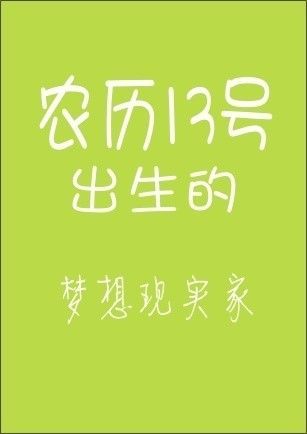 农历13号
出生的

梦想现实家